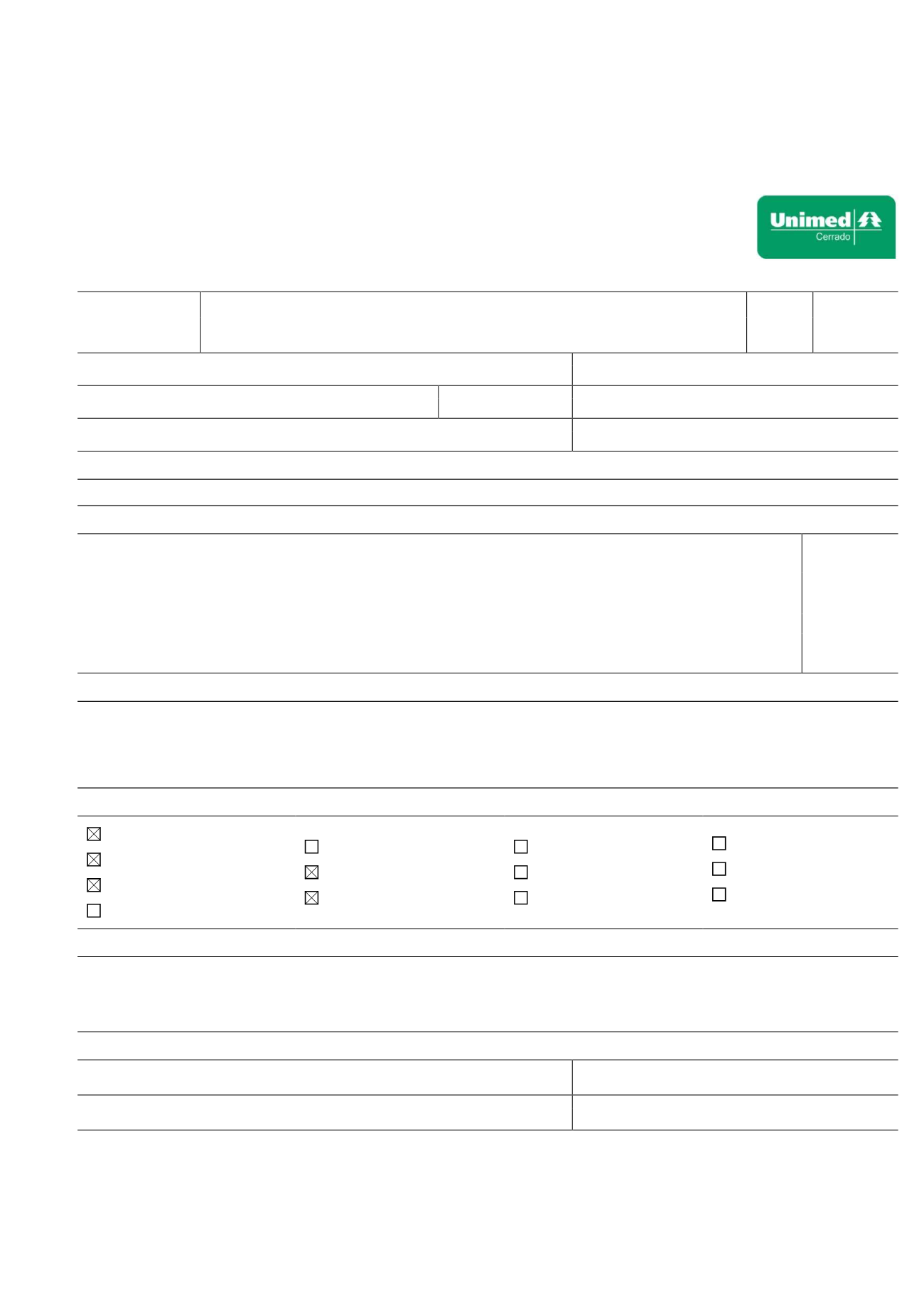 Unimed
Cerrado